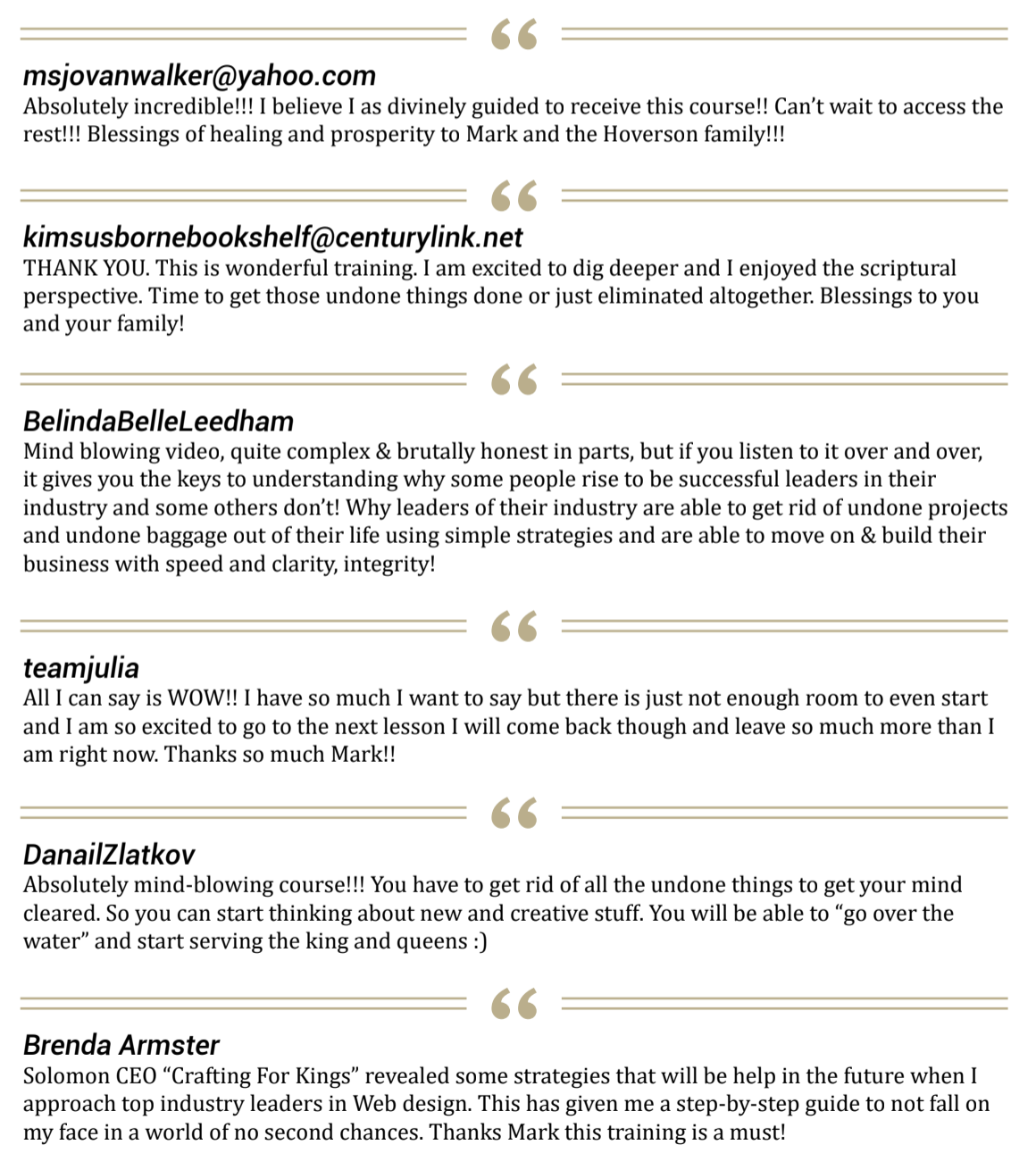 “

msjovanwalker@yahoo.com
Absolutely incredible!!! I believe I as divinely guided to receive this course!! Can’t wait to access the rest!!! Blessings of healing and prosperity to Mark and the Hoverson family!!!

“

kimsusbornebookshelf@centurylink.net
THANK YOU. This is wonderful training. I am excited to dig deeper and I enjoyed the scriptural perspective. Time to get those undone things done or just eliminated altogether. Blessings to you and your family!

“

BelindaBelleLeedham
Mind blowing video, quite complex & brutally honest in parts, but if you listen to it over and over, it gives you the keys to understanding why some people rise to be successful leaders in their industry and some others don’t! Why leaders of their industry are able to get rid of undone projects and undone baggage out of their life using simple strategies and are able to move on & build their business with speed and clarity, integrity!

“

teamjulia
All I can say is WOW!! I have so much I want to say but there is just not enough room to even start and I am so excited to go to the next lesson I will come back though and leave so much more than I am right now. Thanks so much Mark!!

“

DanailZlatkov
Absolutely mind-blowing course!!! You have to get rid of all the undone things to get your mind cleared. So you can start thinking about new and creative stuff. You will be able to “go over the water” and start serving the king and queens :)

“

Brenda Armster
Solomon CEO “Crafting For Kings” revealed some strategies that will be help in the future when I approach top industry leaders in Web design. This has given me a step-by-step guide to not fall on my face in a world of no second chances. Thanks Mark this training is a must!